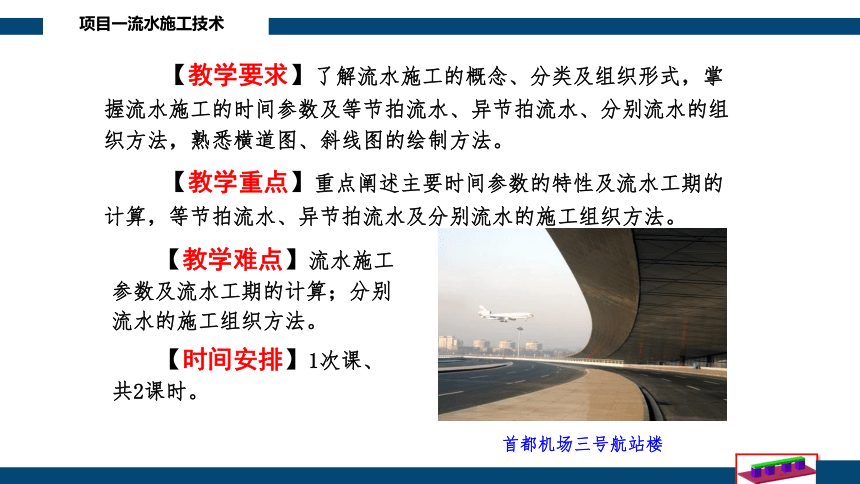 项目一流水施工技术

【教学要求】了解流水施工的概念、分类及组织形式，掌握流水施工的时间参数及等节拍流水、异节拍流水、分别流水的组织方法，熟悉横道图、斜线图的绘制方法。

【教学重点】重点阐述主要时间参数的特性及流水工期的计算，等节拍流水、异节拍流水及分别流水的施工组织方法。

【教学难点】流水施工参数及流水工期的计算；分别流水的施工组织方法。

【时间安排】1次课、共2课时。

首都机场三号航站楼